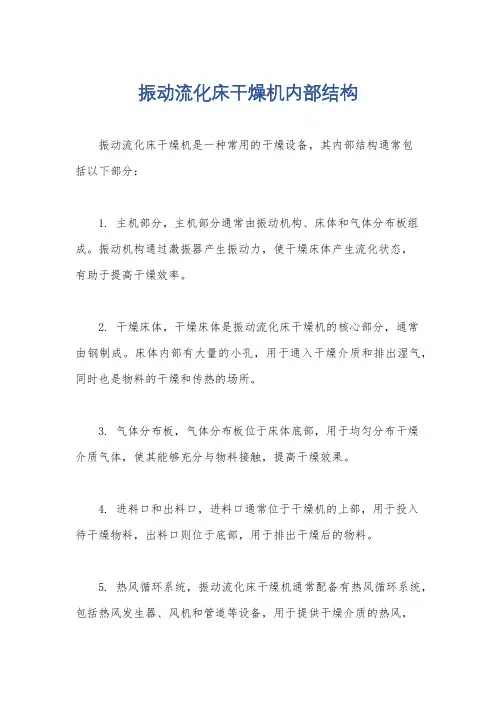 振动流化床干燥机内部结构

振动流化床干燥机是一种常用的干燥设备，其内部结构通常包括以下部分：

1. 主机部分，主机部分通常由振动机构、床体和气体分布板组成。振动机构通过激振器产生振动力，使干燥床体产生流化状态，有助于提高干燥效率。

2. 干燥床体，干燥床体是振动流化床干燥机的核心部分，通常由钢制成。床体内部有大量的小孔，用于通入干燥介质和排出湿气，同时也是物料的干燥和传热的场所。

3. 气体分布板，气体分布板位于床体底部，用于均匀分布干燥介质气体，使其能够充分与物料接触，提高干燥效果。

4. 进料口和出料口，进料口通常位于干燥机的上部，用于投入待干燥物料，出料口则位于底部，用于排出干燥后的物料。

5. 热风循环系统，振动流化床干燥机通常配备有热风循环系统，包括热风发生器、风机和管道等设备，用于提供干燥介质的热风，